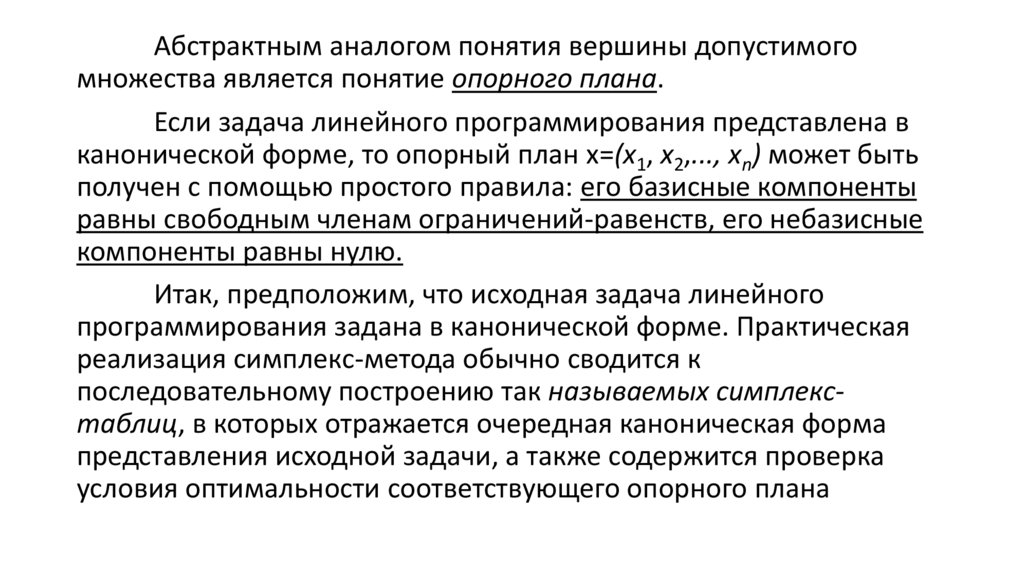 Абстрактным аналогом понятия вершины допустимого множества является понятие опорного плана.

Если задача линейного программирования представлена в канонической форме, то опорный план $x=(x_1, x_2,..., x_n)$ может быть получен с помощью простого правила: его базисные компоненты равны свободным членам ограничений-равенств, его небазисные компоненты равны нулю.

Итак, предположим, что исходная задача линейного программирования задана в канонической форме. Практическая реализация симплекс-метода обычно сводится к последовательному построению так называемых симплекс-таблиц, в которых отражается очередная каноническая форма представления исходной задачи, а также содержится проверка условия оптимальности соответствующего опорного плана